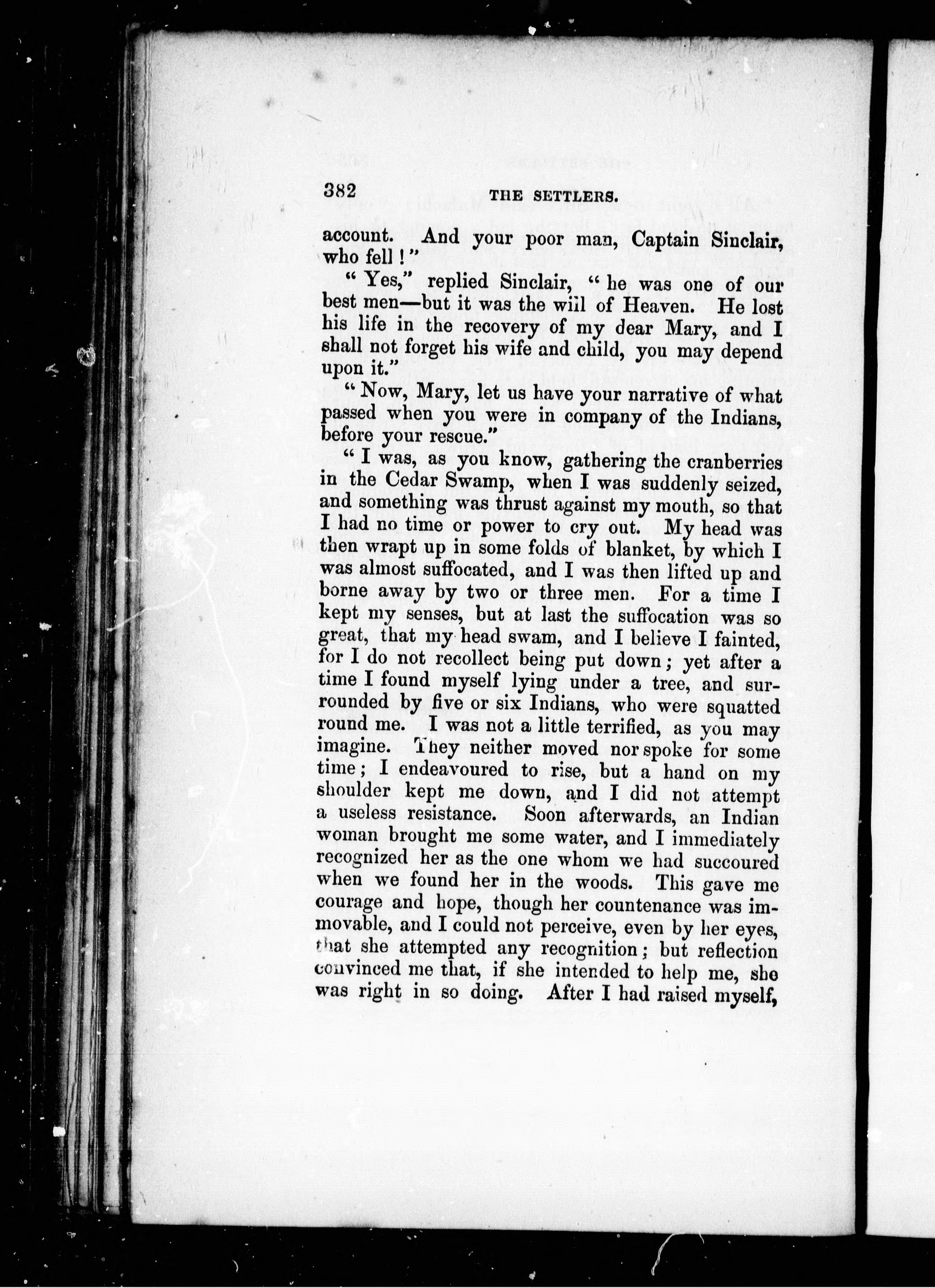 382 THE SETTLERS.

account. And your poor man, Captain Sinclair, who fell!"

"Yes," replied Sinclair, "he was one of our best men—but it was the will of Heaven. He lost his life in the recovery of my dear Mary, and I shall not forget his wife and child, you may depend upon it."

"Now, Mary, let us have your narrative of what passed when you were in company of the Indians, before your rescue."

"I was, as you know, gathering the cranberries in the Cedar Swamp, when I was suddenly seized, and something was thrust against my mouth, so that I had no time or power to cry out. My head was then wrapt up in some folds of blanket, by which I was almost suffocated, and I was then lifted up and borne away by two or three men. For a time I kept my senses, but at last the suffocation was so great, that my head swam, and I believe I fainted, for I do not recollect being put down; yet after a time I found myself lying under a tree, and surrounded by five or six Indians, who were squatted round me. I was not a little terrified, as you may imagine. They neither moved nor spoke for some time; I endeavoured to rise, but a hand on my shoulder kept me down, and I did not attempt a useless resistance. Soon afterwards, an Indian woman brought me some water, and I immediately recognized her as the one whom we had succoured when we found her in the woods. This gave me courage and hope, though her countenance was immovable, and I could not perceive, even by her eyes, that she attempted any recognition; but reflection convinced me that, if she intended to help me, she was right in so doing. After I had raised myself,